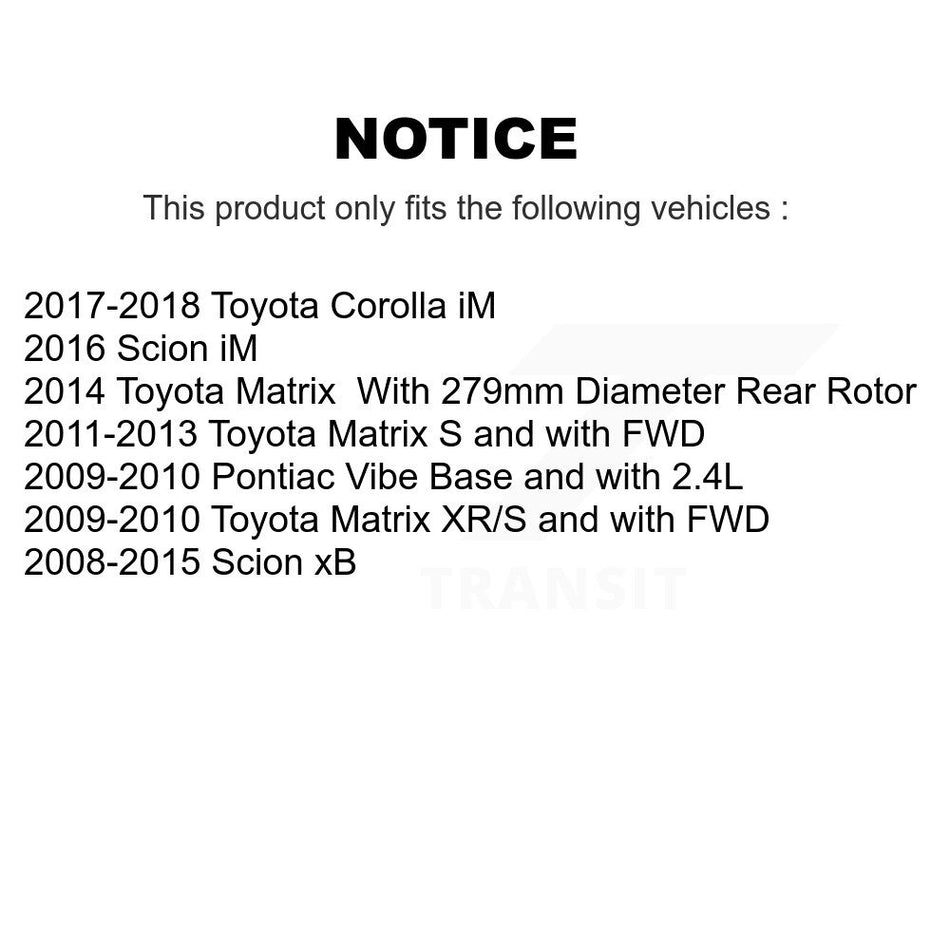 NOTICE

This product only fits the following vehicles :

2017-2018 Toyota Corolla iM
2016 Scion iM
2014 Toyota Matrix With 279mm Diameter Rear Rotor
2011-2013 Toyota Matrix S and with FWD
2009-2010 Pontiac Vibe Base and with 2.4L
2009-2010 Toyota Matrix XR/S and with FWD
2008-2015 Scion xB

TRANSIT